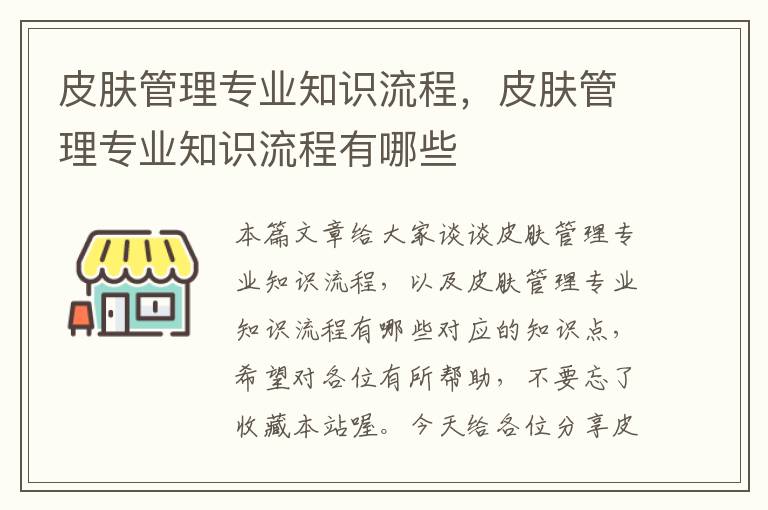 皮肤管理专业知识流程，皮肤管理专业知识流程有哪些

本篇文章给大家谈谈皮肤管理专业知识流程，以及皮肤管理专业知识流程有哪些对应的知识点，希望对各位有所帮助，不要忘了收藏本站喔。今天给各位分享皮